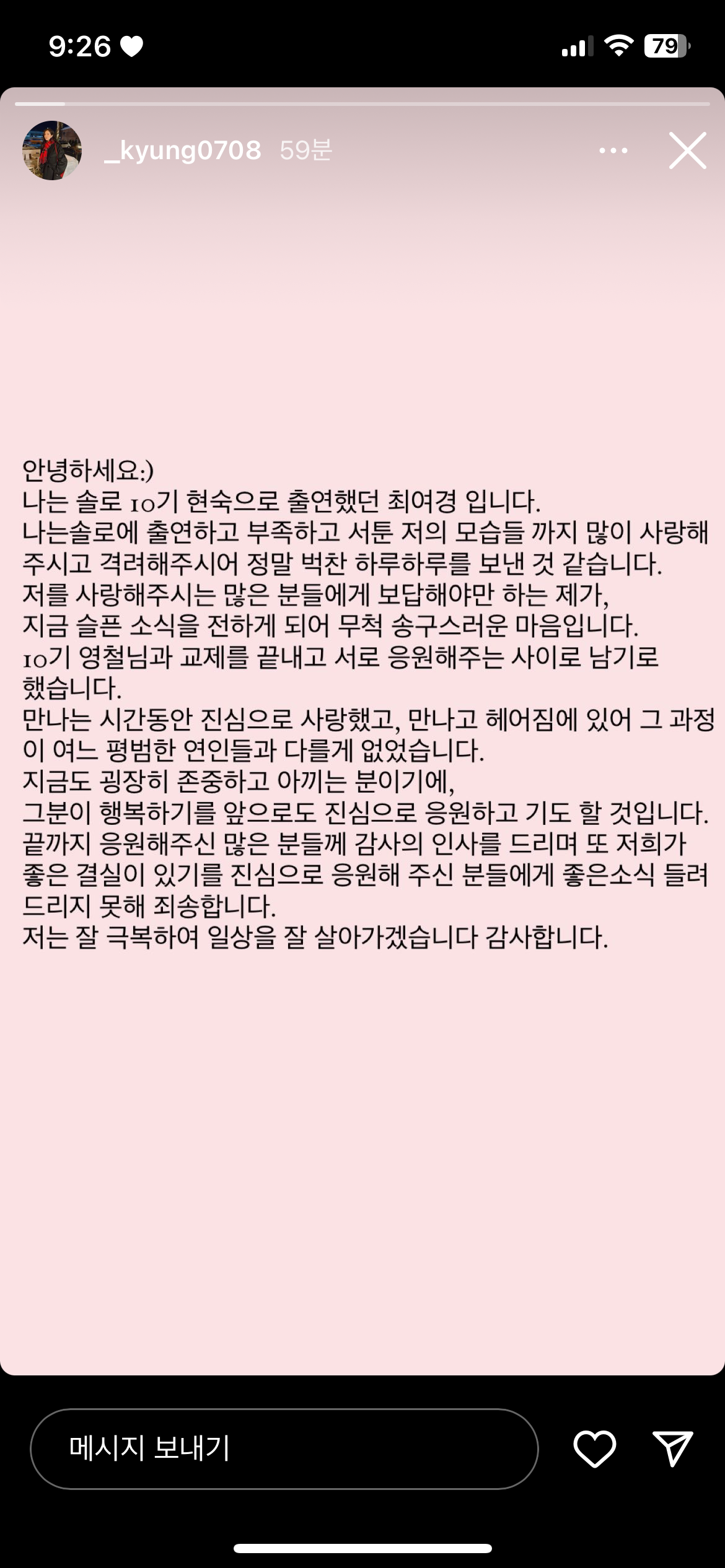 9:26 79

_kyung0708 59분

안녕하세요:)
나는 솔로 10기 현숙으로 출연했던 최여경 입니다.
나는솔로에 출연하고 부족하고 서툰 저의 모습들 까지 많이 사랑해주시고 격려해주시어 정말 벅찬 하루하루를 보낸 것 같습니다.
저를 사랑해주시는 많은 분들에게 보답해야만 하는 제가,
지금 슬픈 소식을 전하게 되어 무척 송구스러운 마음입니다.
10기 영철님과 교제를 끝내고 서로 응원해주는 사이로 남기로 했습니다.
만나는 시간동안 진심으로 사랑했고, 만나고 헤어짐에 있어 그 과정이 여느 평범한 연인들과 다를게 없었습니다.
지금도 굉장히 존중하고 아끼는 분이기에,
그분이 행복하기를 앞으로도 진심으로 응원하고 기도 할 것입니다.
끝까지 응원해주신 많은 분들께 감사의 인사를 드리며 또 저희가 좋은 결실이 있기를 진심으로 응원해 주신 분들에게 좋은소식 들려드리지 못해 죄송합니다.
저는 잘 극복하여 일상을 잘 살아가겠습니다 감사합니다.

메시지 보내기